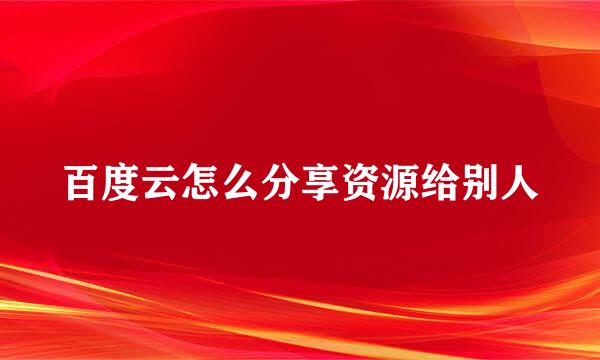 百度云怎么分享资源给别人